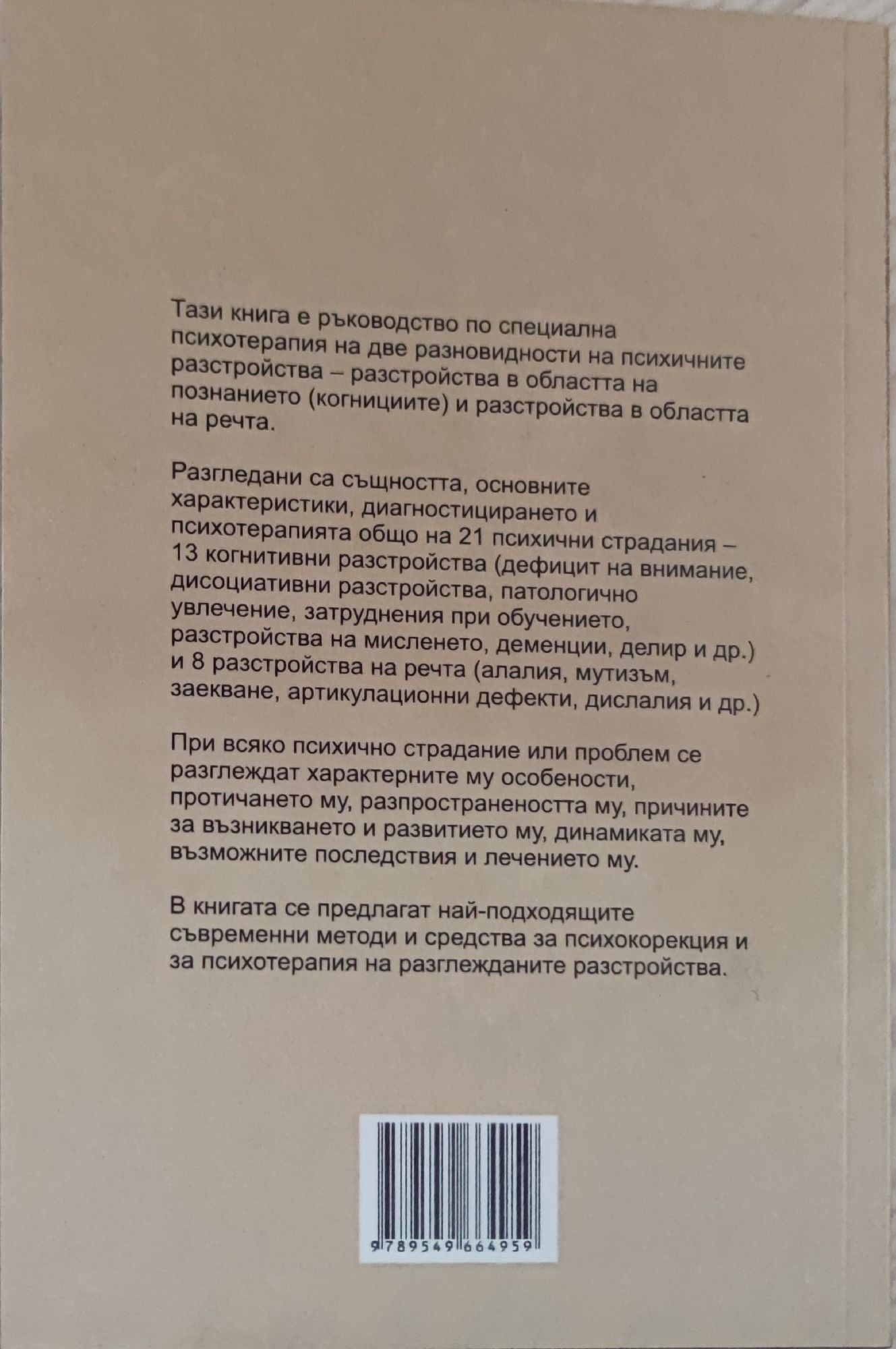 Тази книга е ръководство по специална психотерапия на две разновидности на психичните разстройства – разстройства в областта на познанието (когнициите) и разстройства в областта на речта.

Разгледани са същността, основните характеристики, диагностицирането и психотерапията общо на 21 психични страдания – 13 когнитивни разстройства (дефицит на внимание, дисоциативни разстройства, патологично увлечение, затруднения при обучението, разстройства на мисленето, деменции, делир и др.) и 8 разстройства на речта (алалия, мутизъм, заекване, артикулационни дефекти, дислалия и др.)

При всяко психично страдание или проблем се разглеждат характерните му особености, протичането му, разпространеността му, причините за възникването и развитието му, динамиката му, възможните последствия и лечението му.

В книгата се предлагат най-подходящите съвременни методи и средства за психокорекция и за психотерапия на разглежданите разстройства.

9 789549 664959